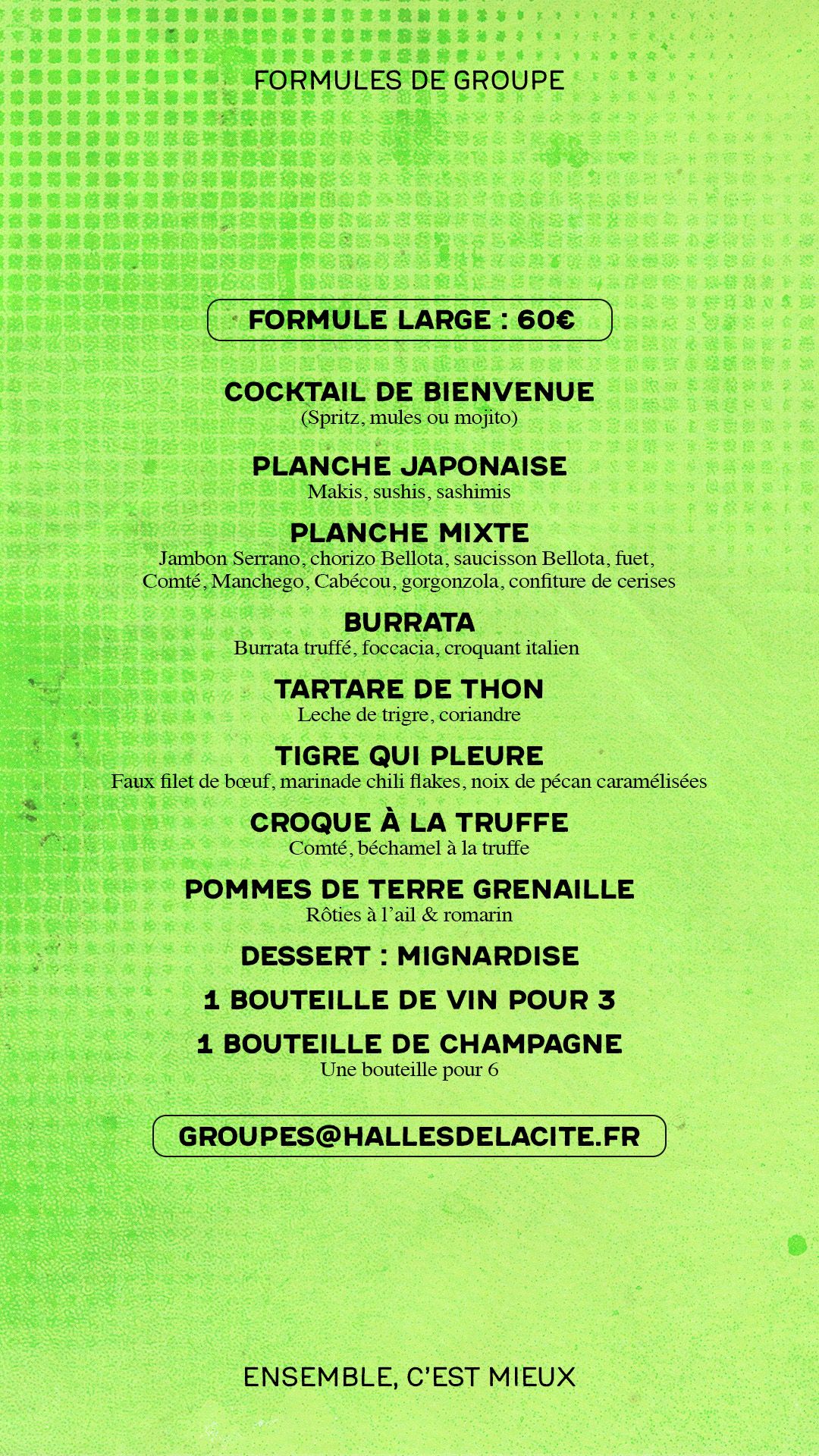 FORMULES DE GROUPE

FORMULE LARGE : 60€

COCKTAIL DE BIENVENUE
(Spritz, mules ou mojito)

PLANCHE JAPONAISE
Makis, sushis, sashimis

PLANCHE MIXTE
Jambon Serrano, chorizo Bellota, saucisson Bellota, fuet, Comté, Manchego, Cabécou, gorgonzola, confiture de cerises

BURRATA
Burrata truffé, foccacia, croquant italien

TARTARE DE THON
Leche de trigre, coriandre

TIGRE QUI PLEURE
Faux filet de bœuf, marinade chili flakes, noix de pécan caramélisées

CROQUE À LA TRUFFE
Comté, béchamel à la truffe

POMMES DE TERRE GRENAILLE
Rôties à l'ail & romarin

DESSERT : MIGNARDISE

1 BOUTEILLE DE VIN POUR 3

1 BOUTEILLE DE CHAMPAGNE
Une bouteille pour 6

GROUPES@HALLESDELACITE.FR

ENSEMBLE, C'EST MIEUX